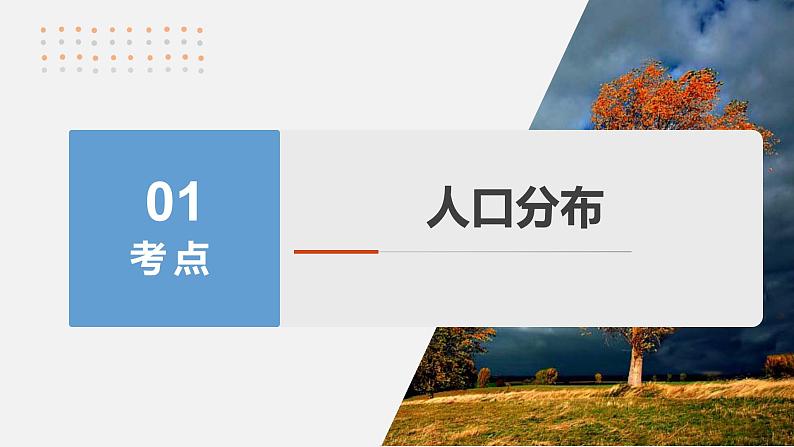 01
考点

人口分布